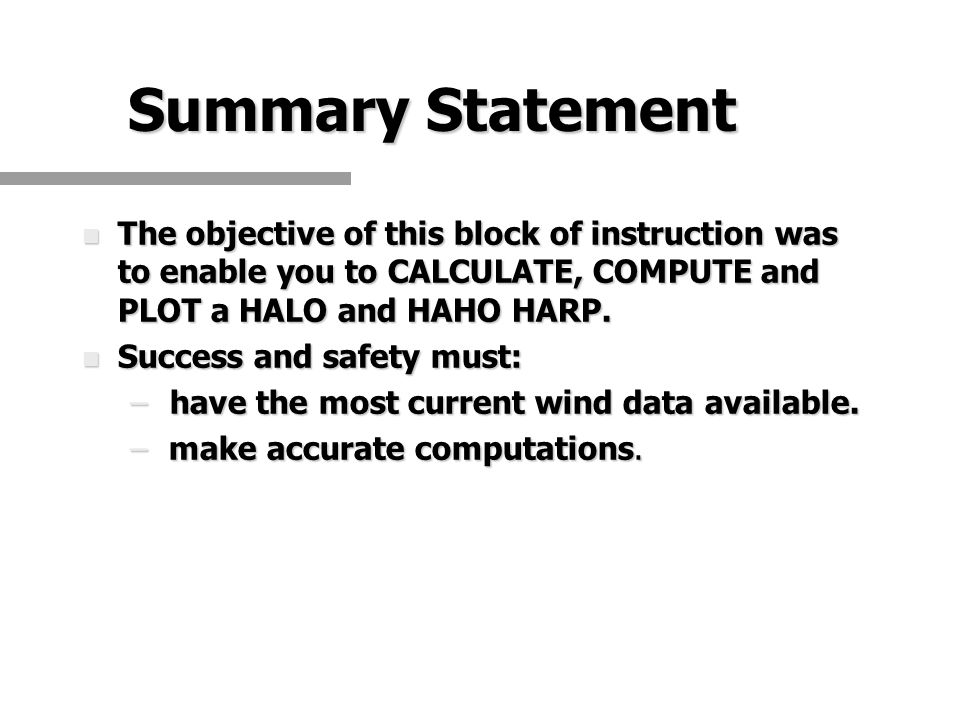 Summary Statement

The objective of this block of instruction was to enable you to CALCULATE, COMPUTE and PLOT a HALO and HAHO HARP.

Success and safety must:

– have the most current wind data available.

– make accurate computations.